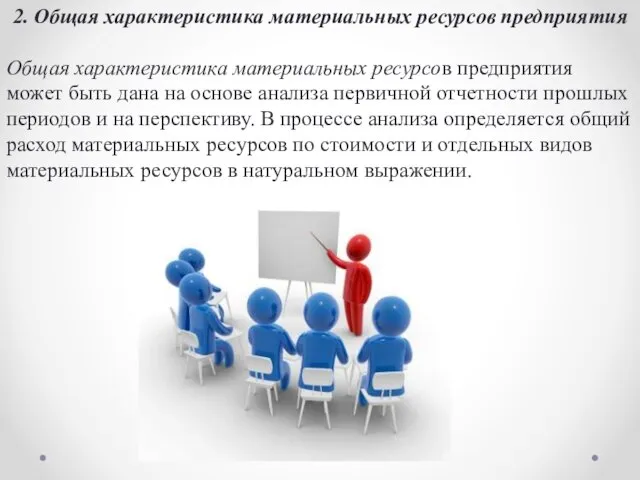 2. Общая характеристика материальных ресурсов предприятия

Общая характеристика материальных ресурсов предприятия может быть дана на основе анализа первичной отчетности прошлых периодов и на перспективу. В процессе анализа определяется общий расход материальных ресурсов по стоимости и отдельных видов материальных ресурсов в натуральном выражении.